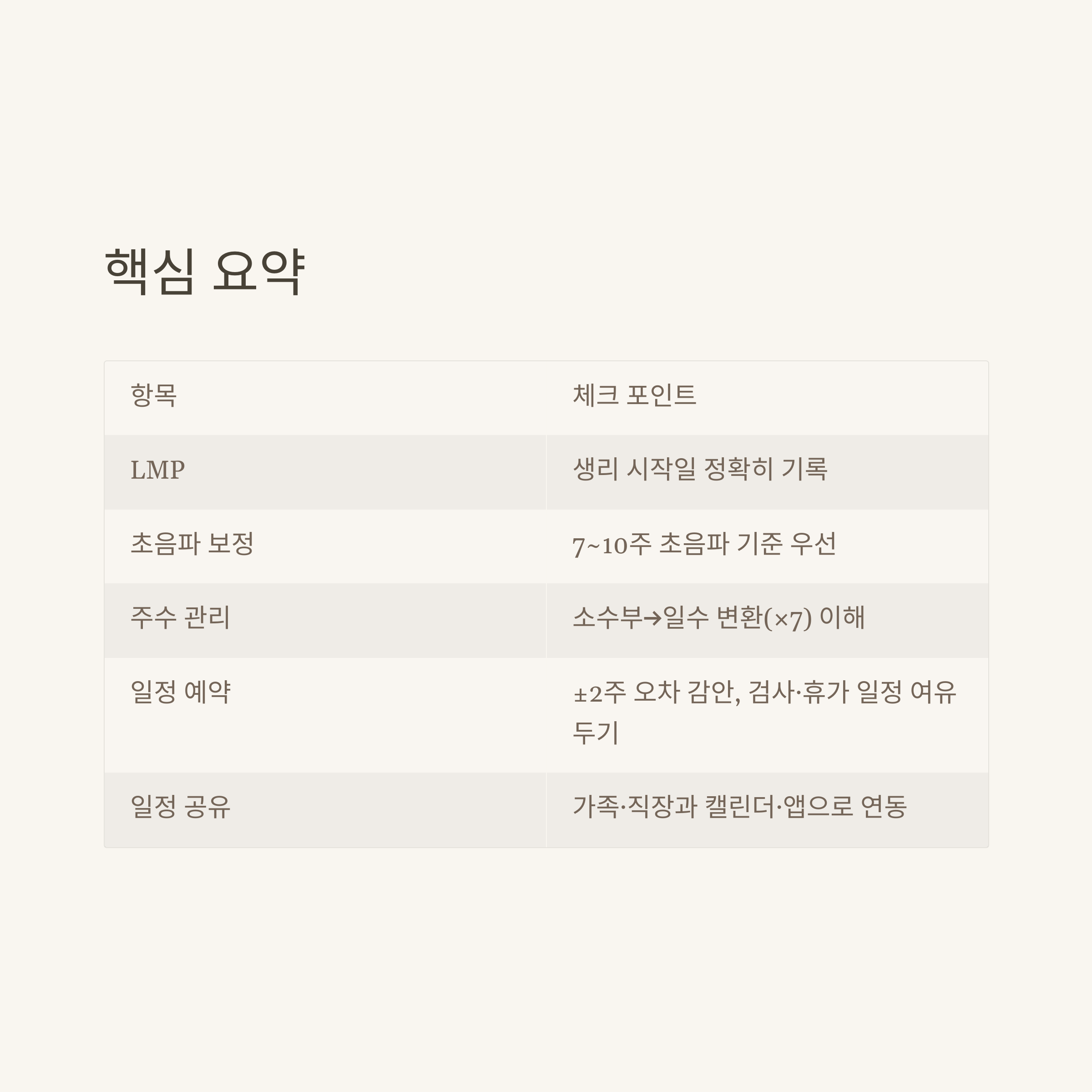 핵심 요약

| 항목 | 체크 포인트 |
|---|---|
| LMP | 생리 시작일 정확히 기록 |
| 초음파 보정 | 7~10주 초음파 기준 우선 |
| 주수 관리 | 소수부→일수 변환(×7) 이해 |
| 일정 예약 | ±2주 오차 감안, 검사·휴가 일정 여유 두기 |
| 일정 공유 | 가족·직장과 캘린더·앱으로 연동 |